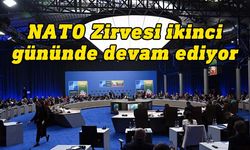 NATO Zirvesi ikinci gününde devam ediyor